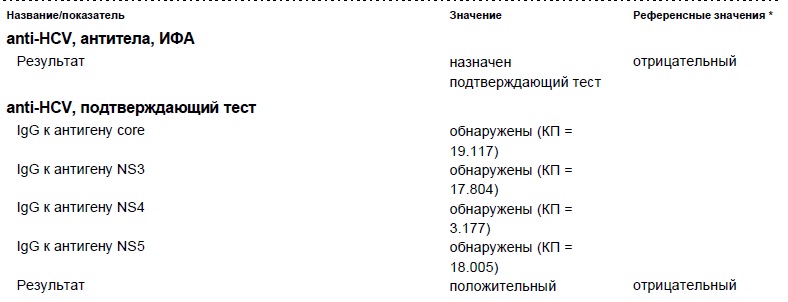 | Название/показатель | Значение | Референсные значения * |
|---|---|---|
| **anti-HCV, антитела, ИФА** | | |
| Результат | назначен подтверждающий тест | отрицательный |
| **anti-HCV, подтверждающий тест** | | |
| IgG к антигену core | обнаружены (КП = 19.117) | |
| IgG к антигену NS3 | обнаружены (КП = 17.804) | |
| IgG к антигену NS4 | обнаружены (КП = 3.177) | |
| IgG к антигену NS5 | обнаружены (КП = 18.005) | |
| Результат | положительный | отрицательный |